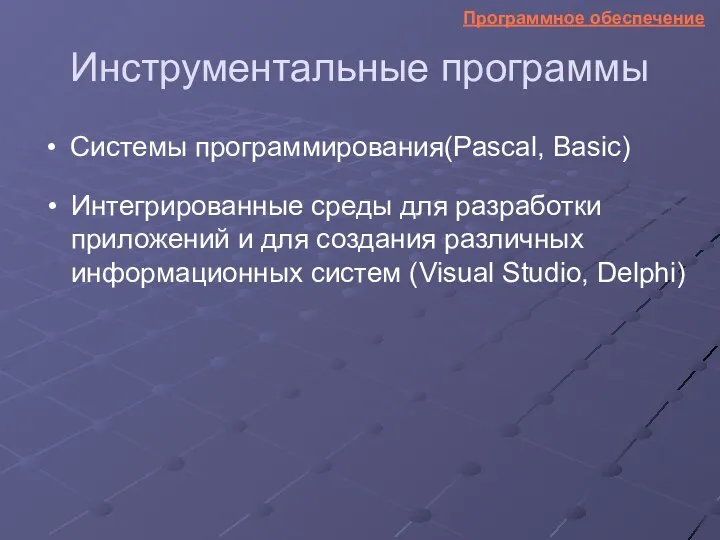 Программное обеспечение

Инструментальные программы

• Системы программирования(Pascal, Basic)

• Интегрированные среды для разработки приложений и для создания различных информационных систем (Visual Studio, Delphi)